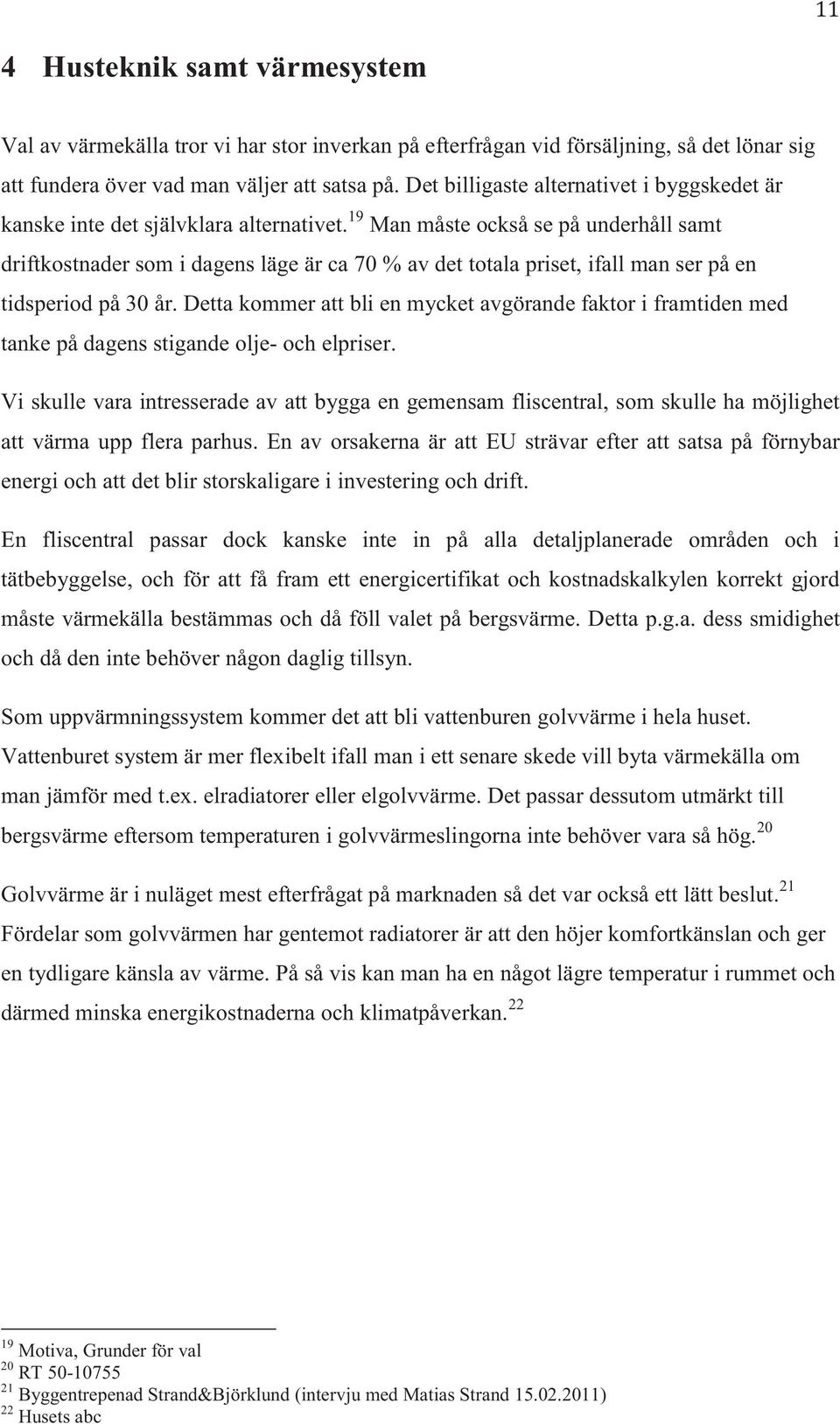 11

4 Husteknik samt värmesystem

Val av värmekälla tror vi har stor inverkan på efterfrågan vid försäljning, så det lönar sig att fundera över vad man väljer att satsa på. Det billigaste alternativet i byggskedet är kanske inte det självklara alternativet.$^{19}$ Man måste också se på underhåll samt driftkostnader som i dagens läge är ca 70 % av det totala priset, ifall man ser på en tidsperiod på 30 år. Detta kommer att bli en mycket avgörande faktor i framtiden med tanke på dagens stigande olje- och elpriser.

Vi skulle vara intresserade av att bygga en gemensam fliscentral, som skulle ha möjlighet att värma upp flera parhus. En av orsakerna är att EU strävar efter att satsa på förnybar energi och att det blir storskaligare i investering och drift.

En fliscentral passar dock kanske inte in på alla detaljplanerade områden och i tätbebyggelse, och för att få fram ett energicertifikat och kostnadskalkylen korrekt gjord måste värmekälla bestämmas och då föll valet på bergsvärme. Detta p.g.a. dess smidighet och då den inte behöver någon daglig tillsyn.

Som uppvärmningssystem kommer det att bli vattenburen golvvärme i hela huset. Vattenburet system är mer flexibelt ifall man i ett senare skede vill byta värmekälla om man jämför med t.ex. elradiatorer eller elgolvvärme. Det passar dessutom utmärkt till bergsvärme eftersom temperaturen i golvvärmeslingorna inte behöver vara så hög.$^{20}$

Golvvärme är i nuläget mest efterfrågat på marknaden så det var också ett lätt beslut.$^{21}$ Fördelar som golvvärmen har gentemot radiatorer är att den höjer komfortkänslan och ger en tydligare känsla av värme. På så vis kan man ha en något lägre temperatur i rummet och därmed minska energikostnaderna och klimatpåverkan.$^{22}$

$^{19}$ Motiva, Grunder för val
$^{20}$ RT 50-10755
$^{21}$ Byggentrepenad Strand&Björklund (intervju med Matias Strand 15.02.2011)
$^{22}$ Husets abc